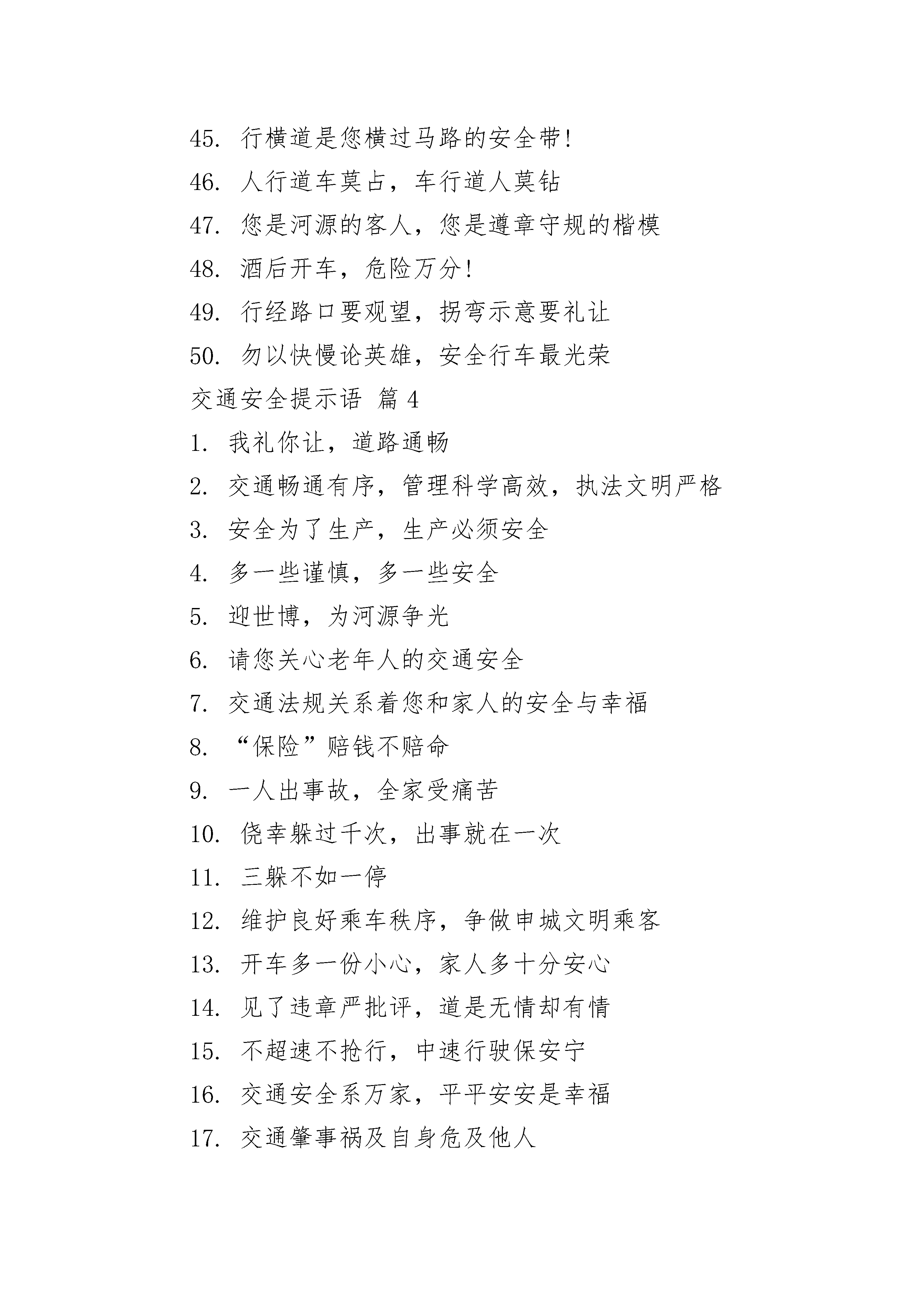 45. 行横道是您横过马路的安全带!

46. 人行道车莫占，车行道人莫钻

47. 您是河源的客人，您是遵章守规的楷模

48. 酒后开车，危险万分!

49. 行经路口要观望，拐弯示意要礼让

50. 勿以快慢论英雄，安全行车最光荣

交通安全提示语 篇4

1. 我礼你让，道路通畅

2. 交通畅通有序，管理科学高效，执法文明严格

3. 安全为了生产，生产必须安全

4. 多一些谨慎，多一些安全

5. 迎世博，为河源争光

6. 请您关心老年人的交通安全

7. 交通法规关系着您和家人的安全与幸福

8. “保险”赔钱不赔命

9. 一人出事故，全家受痛苦

10. 侥幸躲过千次，出事就在一次

11. 三躲不如一停

12. 维护良好乘车秩序，争做申城文明乘客

13. 开车多一份小心，家人多十分安心

14. 见了违章严批评，道是无情却有情

15. 不超速不抢行，中速行驶保安宁

16. 交通安全系万家，平平安安是幸福

17. 交通肇事祸及自身危及他人